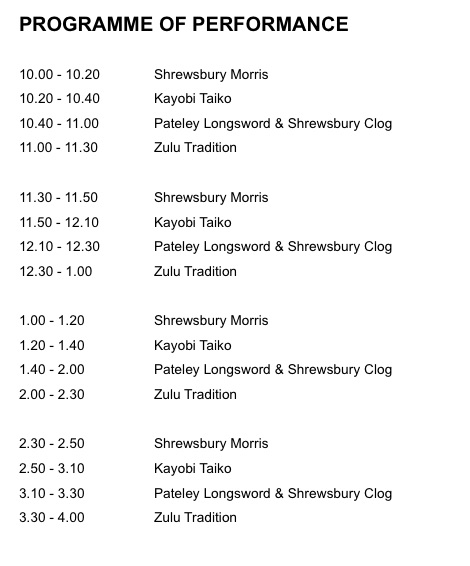 PROGRAMME OF PERFORMANCE

10.00 - 10.20 Shrewsbury Morris
10.20 - 10.40 Kayobi Taiko
10.40 - 11.00 Pateley Longsword & Shrewsbury Clog
11.00 - 11.30 Zulu Tradition

11.30 - 11.50 Shrewsbury Morris
11.50 - 12.10 Kayobi Taiko
12.10 - 12.30 Pateley Longsword & Shrewsbury Clog
12.30 - 1.00 Zulu Tradition

1.00 - 1.20 Shrewsbury Morris
1.20 - 1.40 Kayobi Taiko
1.40 - 2.00 Pateley Longsword & Shrewsbury Clog
2.00 - 2.30 Zulu Tradition

2.30 - 2.50 Shrewsbury Morris
2.50 - 3.10 Kayobi Taiko
3.10 - 3.30 Pateley Longsword & Shrewsbury Clog
3.30 - 4.00 Zulu Tradition